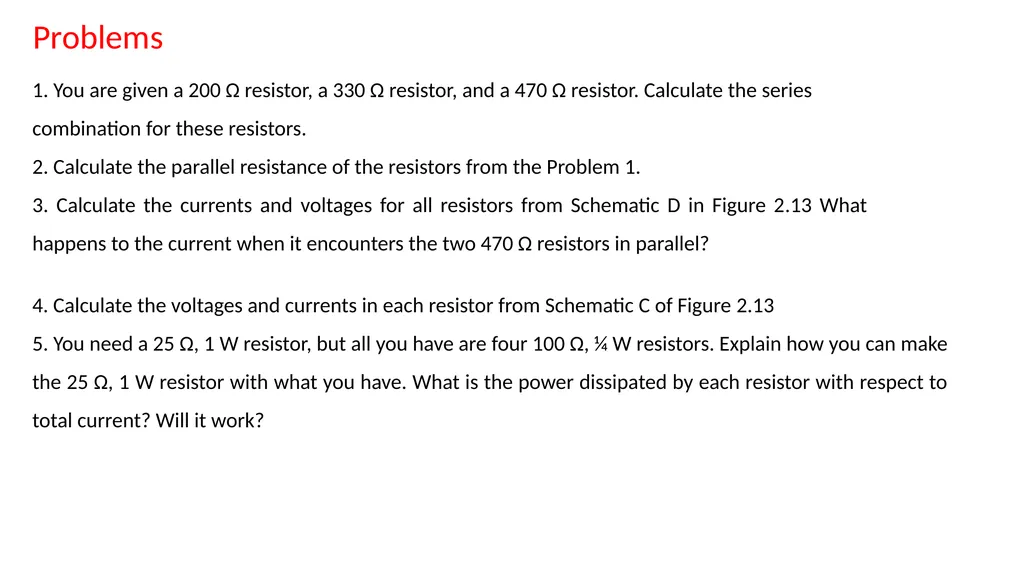 Problems

1. You are given a 200 Ω resistor, a 330 Ω resistor, and a 470 Ω resistor. Calculate the series combination for these resistors.
2. Calculate the parallel resistance of the resistors from the Problem 1.
3. Calculate the currents and voltages for all resistors from Schematic D in Figure 2.13 What happens to the current when it encounters the two 470 Ω resistors in parallel?

4. Calculate the voltages and currents in each resistor from Schematic C of Figure 2.13
5. You need a 25 Ω, 1 W resistor, but all you have are four 100 Ω, ¼ W resistors. Explain how you can make the 25 Ω, 1 W resistor with what you have. What is the power dissipated by each resistor with respect to total current? Will it work?